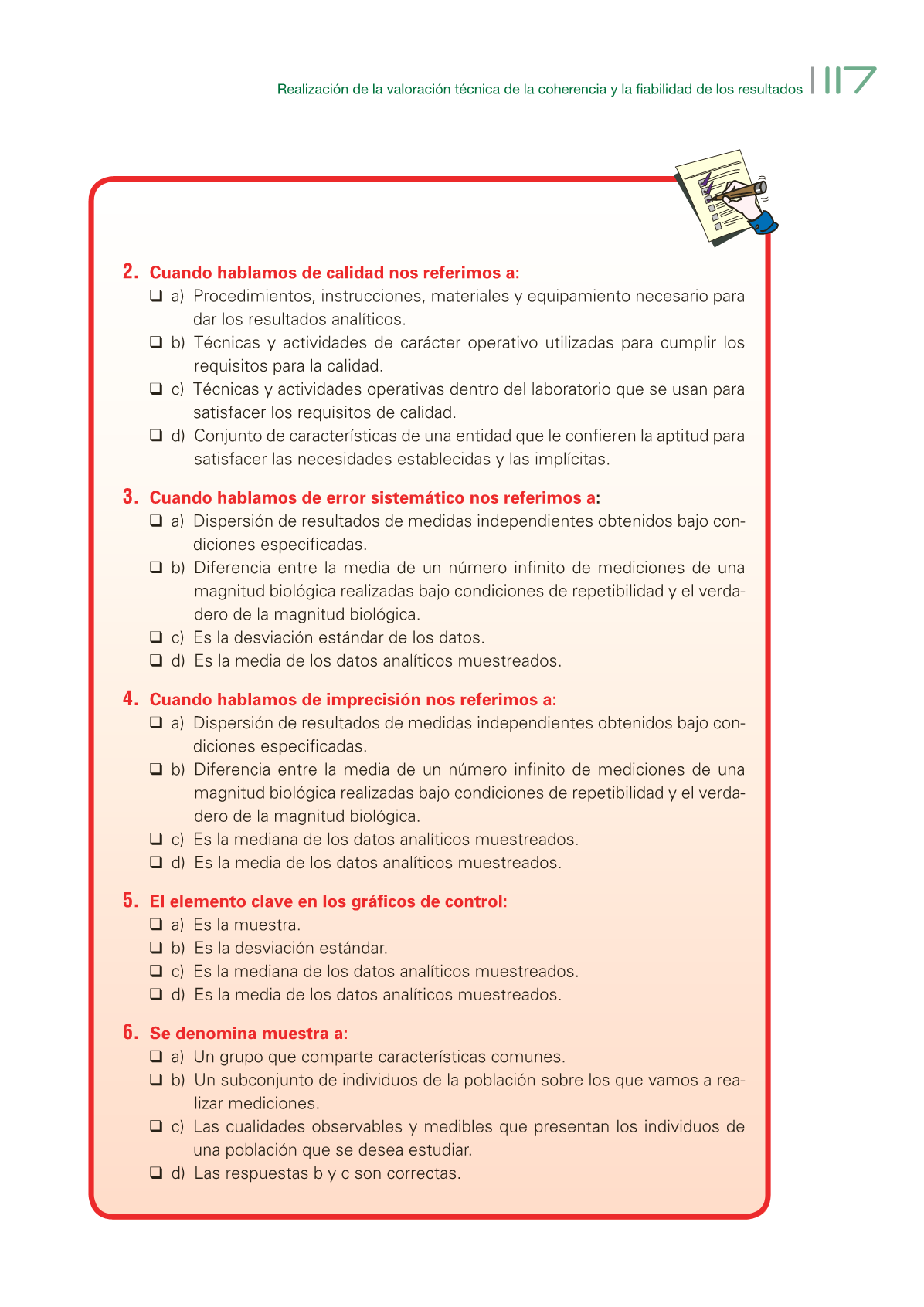 Realización de la valoración técnica de la coherencia y la fiabilidad de los resultados 117

2. Cuando hablamos de calidad nos referimos a:
❑ a) Procedimientos, instrucciones, materiales y equipamiento necesario para dar los resultados analíticos.
❑ b) Técnicas y actividades de carácter operativo utilizadas para cumplir los requisitos para la calidad.
❑ c) Técnicas y actividades operativas dentro del laboratorio que se usan para satisfacer los requisitos de calidad.
❑ d) Conjunto de características de una entidad que le confieren la aptitud para satisfacer las necesidades establecidas y las implícitas.

3. Cuando hablamos de error sistemático nos referimos a:
❑ a) Dispersión de resultados de medidas independientes obtenidos bajo condiciones especificadas.
❑ b) Diferencia entre la media de un número infinito de mediciones de una magnitud biológica realizadas bajo condiciones de repetibilidad y el verdadero de la magnitud biológica.
❑ c) Es la desviación estándar de los datos.
❑ d) Es la media de los datos analíticos muestreados.

4. Cuando hablamos de imprecisión nos referimos a:
❑ a) Dispersión de resultados de medidas independientes obtenidos bajo condiciones especificadas.
❑ b) Diferencia entre la media de un número infinito de mediciones de una magnitud biológica realizadas bajo condiciones de repetibilidad y el verdadero de la magnitud biológica.
❑ c) Es la mediana de los datos analíticos muestreados.
❑ d) Es la media de los datos analíticos muestreados.

5. El elemento clave en los gráficos de control:
❑ a) Es la muestra.
❑ b) Es la desviación estándar.
❑ c) Es la mediana de los datos analíticos muestreados.
❑ d) Es la media de los datos analíticos muestreados.

6. Se denomina muestra a:
❑ a) Un grupo que comparte características comunes.
❑ b) Un subconjunto de individuos de la población sobre los que vamos a realizar mediciones.
❑ c) Las cualidades observables y medibles que presentan los individuos de una población que se desea estudiar.
❑ d) Las respuestas b y c son correctas.